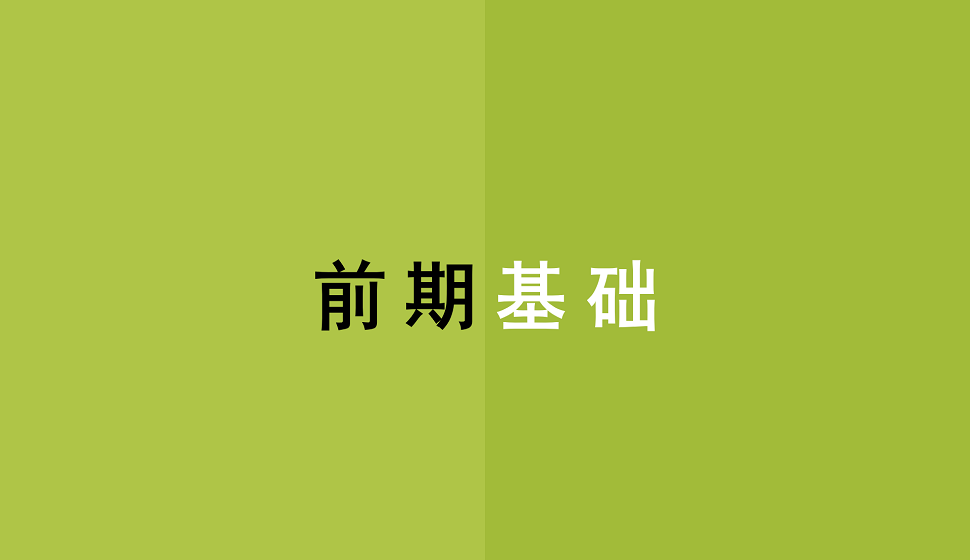 前期基础